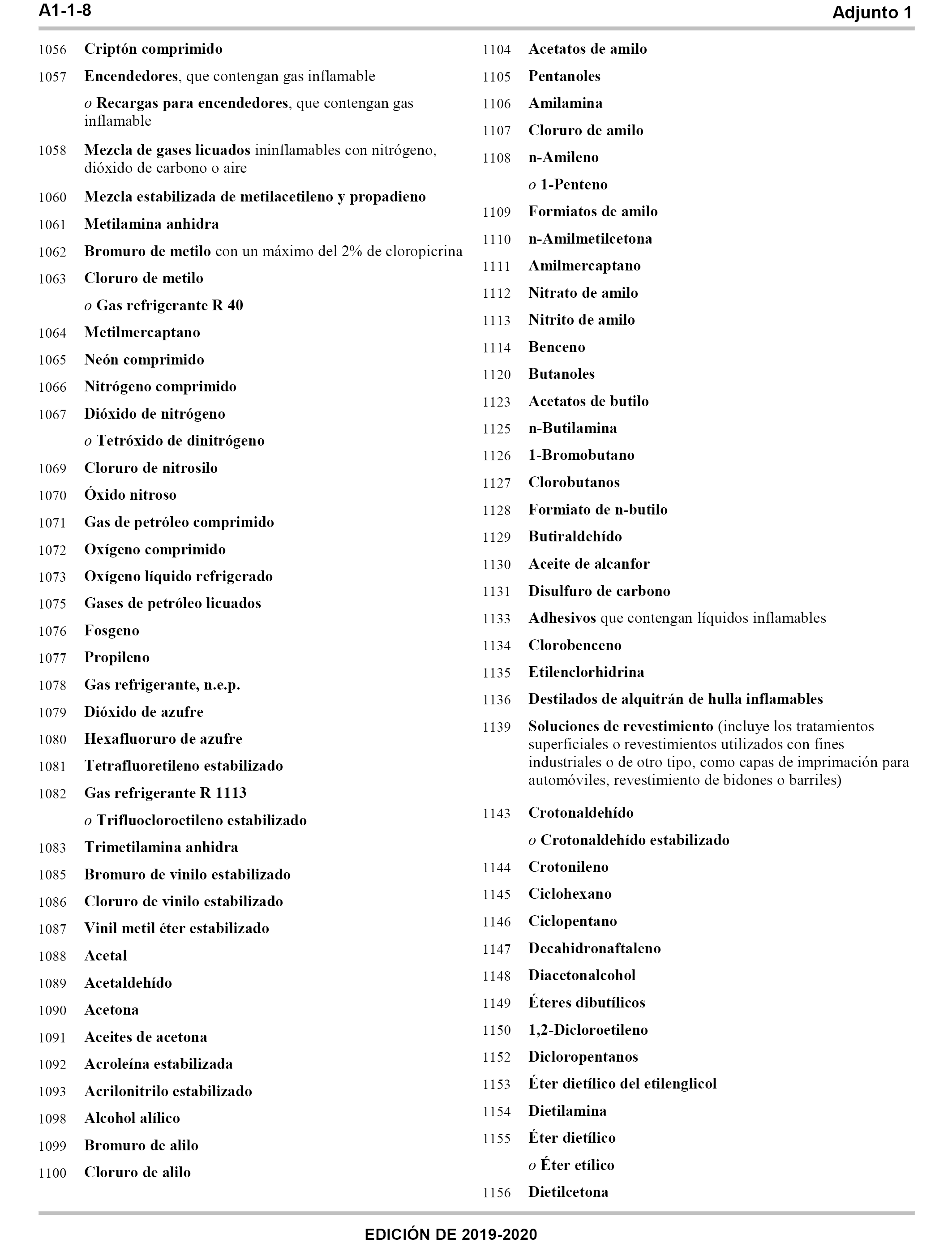 A1-1-8

Adjunto 1

1056 Criptón comprimido

1057 Encendedores, que contengan gas inflamable

o Recargas para encendedores, que contengan gas inflamable

1058 Mezcla de gases licuados ininflamables con nitrógeno, dióxido de carbono o aire

1060 Mezcla estabilizada de metilacetileno y propadieno

1061 Metilamina anhidra

1062 Bromuro de metilo con un máximo del 2% de cloropicrina

1063 Cloruro de metilo

o Gas refrigerante R 40

1064 Metilmercaptano

1065 Neón comprimido

1066 Nitrógeno comprimido

1067 Dióxido de nitrógeno

o Tetróxido de dinitrógeno

1069 Cloruro de nitrosilo

1070 Óxido nitroso

1071 Gas de petróleo comprimido

1072 Oxígeno comprimido

1073 Oxígeno líquido refrigerado

1075 Gases de petróleo licuados

1076 Fosgeno

1077 Propileno

1078 Gas refrigerante, n.e.p.

1079 Dióxido de azufre

1080 Hexafluoruro de azufre

1081 Tetrafluoretileno estabilizado

1082 Gas refrigerante R 1113

o Trifluocloroetileno estabilizado

1083 Trimetilamina anhidra

1085 Bromuro de vinilo estabilizado

1086 Cloruro de vinilo estabilizado

1087 Vinil metil éter estabilizado

1088 Acetal

1089 Acetaldehído

1090 Acetona

1091 Aceites de acetona

1092 Acroleína estabilizada

1093 Acrilonitrilo estabilizado

1098 Alcohol alílico

1099 Bromuro de alilo

1100 Cloruro de alilo

1104 Acetatos de amilo

1105 Pentanoles

1106 Amilamina

1107 Cloruro de amilo

1108 n-Amileno

o 1-Penteno

1109 Formiatos de amilo

1110 n-Amilmetilcetona

1111 Amilmercaptano

1112 Nitrato de amilo

1113 Nitrito de amilo

1114 Benceno

1120 Butanoles

1123 Acetatos de butilo

1125 n-Butilamina

1126 1-Bromobutano

1127 Clorobutanos

1128 Formiato de n-butilo

1129 Butiraldehído

1130 Aceite de alcanfor

1131 Disulfuro de carbono

1133 Adhesivos que contengan líquidos inflamables

1134 Clorobenceno

1135 Etilenclorhidrina

1136 Destilados de alquitrán de hulla inflamables

1139 Soluciones de revestimiento (incluye los tratamientos superficiales o revestimientos utilizados con fines industriales o de otro tipo, como capas de imprimación para automóviles, revestimiento de bidones o barriles)

1143 Crotonaldehído

o Crotonaldehído estabilizado

1144 Crotonileno

1145 Ciclohexano

1146 Ciclopentano

1147 Decahidronaftaleno

1148 Diacetonalcohol

1149 Éteres dibutílicos

1150 1,2-Dicloroetileno

1152 Dicloropentanos

1153 Éter dietílico del etilenglicol

1154 Dietilamina

1155 Éter dietílico

o Éter etílico

1156 Dietilcetona

EDICIÓN DE 2019-2020